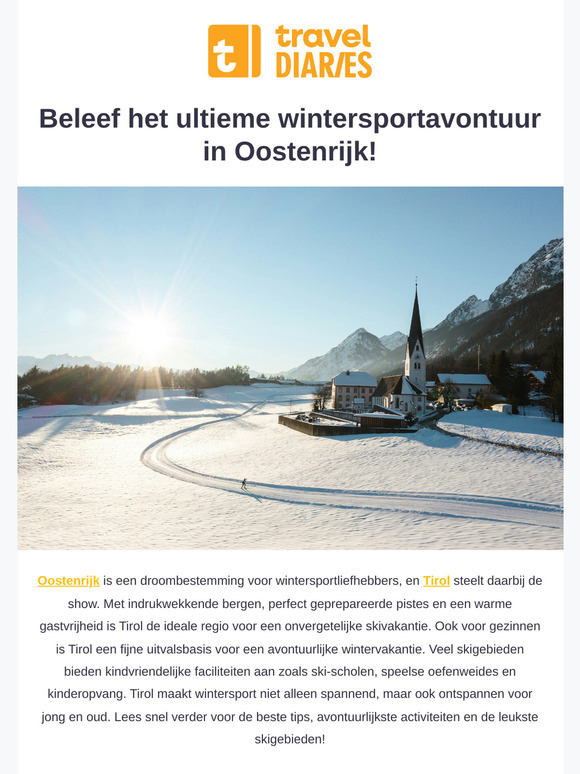 t travel DIARIES

Beleef het ultieme wintersportavontuur in Oostenrijk!

Oostenrijk is een droombestemming voor wintersportliefhebbers, en Tirol steelt daarbij de show. Met indrukwekkende bergen, perfect geprepareerde pistes en een warme gastvrijheid is Tirol de ideale regio voor een onvergetelijke skivakantie. Ook voor gezinnen is Tirol een fijne uitvalsbasis voor een avontuurlijke wintervakantie. Veel skigebieden bieden kindvriendelijke faciliteiten aan zoals ski-scholen, speelse oefenweides en kinderopvang. Tirol maakt wintersport niet alleen spannend, maar ook ontspannen voor jong en oud. Lees snel verder voor de beste tips, avontuurlijkste activiteiten en de leukste skigebieden!